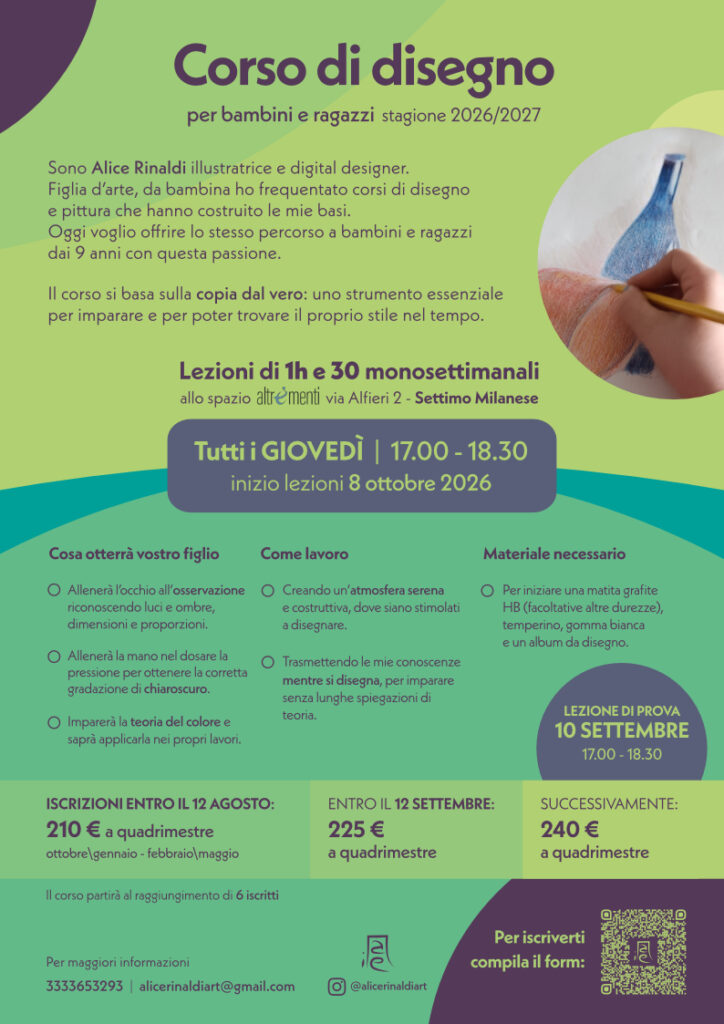 Corso di disegno

per bambini e ragazzi stagione 2026/2027

Sono Alice Rinaldi illustratrice e digital designer.
Figlia d'arte, da bambina ho frequentato corsi di disegno e pittura che hanno costruito le mie basi.
Oggi voglio offrire lo stesso percorso a bambini e ragazzi dai 9 anni con questa passione.

Il corso si basa sulla copia dal vero: uno strumento essenziale per imparare e per poter trovare il proprio stile nel tempo.

Lezioni di 1h e 30 monosettimanali

allo spazio altrementi via Alfieri 2 - Settimo Milanese

Tutti i GIOVEDÌ | 17.00 - 18.30
inizio lezioni 8 ottobre 2026

Cosa otterrà vostro figlio

Allenerà l'occhio all'osservazione riconoscendo luci e ombre, dimensioni e proporzioni.

Allenerà la mano nel dosare la pressione per ottenere la corretta gradazione di chiaroscuro.

Imparerà la teoria del colore e saprà applicarla nei propri lavori.

Come lavoro

Creando un'atmosfera serena e costruttiva, dove siano stimolati a disegnare.

Trasmettendo le mie conoscenze mentre si disegna, per imparare senza lunghe spiegazioni di teoria.

Materiale necessario

Per iniziare una matita grafite HB (facoltative altre durezze), temperino, gomma bianca e un album da disegno.

LEZIONE DI PROVA
10 SETTEMBRE
17.00 - 18.30

ISCRIZIONI ENTRO IL 12 AGOSTO:
210 € a quadrimestre
ottobre\gennaio - febbraio\maggio

ENTRO IL 12 SETTEMBRE:
225 €
a quadrimestre

SUCCESSIVAMENTE:
240 €
a quadrimestre

Il corso partirà al raggiungimento di 6 iscritti

Per maggiori informazioni
3333653293 | alicerinaldiart@gmail.com

@alicerinaldiart

Per iscriverti compila il form: